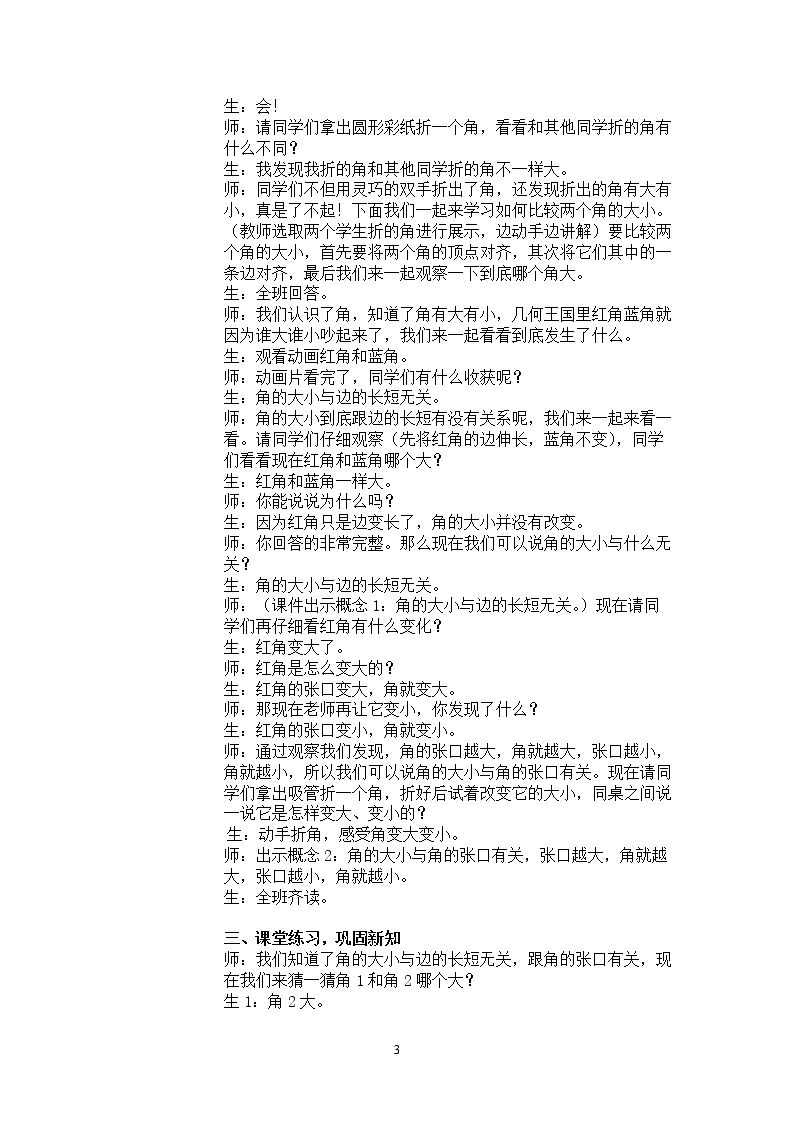 生：会!

师：请同学们拿出圆形彩纸折一个角，看看和其他同学折的角有什么不同？

生：我发现我折的角和其他同学折的角不一样大。

师：同学们不但用灵巧的双手折出了角，还发现折出的角有大有小，真是了不起！下面我们一起来学习如何比较两个角的大小。（教师选取两个学生折的角进行展示，边动手边讲解）要比较两个角的大小，首先要将两个角的顶点对齐，其次将它们其中的一条边对齐，最后我们来一起观察一下到底哪个角大。

生：全班回答。

师：我们认识了角，知道了角有大有小，几何王国里红角蓝角就因为谁大谁小吵起来了，我们来一起看看到底发生了什么。

生：观看动画红角和蓝角。

师：动画片看完了，同学们有什么收获呢？

生：角的大小与边的长短无关。

师：角的大小到底跟边的长短有没有关系呢，我们来一起来看一看。请同学们仔细观察（先将红角的边伸长，蓝角不变），同学们看看现在红角和蓝角哪个大？

生：红角和蓝角一样大。

师：你能说说为什么吗？

生：因为红角只是边变长了，角的大小并没有改变。

师：你回答的非常完整。那么现在我们可以说角的大小与什么无关？

生：角的大小与边的长短无关。

师：（课件出示概念1：角的大小与边的长短无关。）现在请同学们再仔细看红角有什么变化？

生：红角变大了。

师：红角是怎么变大的？

生：红角的张口变大，角就变大。

师：那现在老师再让它变小，你发现了什么？

生：红角的张口变小，角就变小。

师：通过观察我们发现，角的张口越大，角就越大，张口越小，角就越小，所以我们可以说角的大小与角的张口有关。现在请同学们拿出吸管折一个角，折好后试着改变它的大小，同桌之间说一说它是怎样变大、变小的？

生：动手折角，感受角变大变小。

师：出示概念2：角的大小与角的张口有关，张口越大，角就越大，张口越小，角就越小。

生：全班齐读。

三、课堂练习，巩固新知

师：我们知道了角的大小与边的长短无关，跟角的张口有关，现在我们来猜一猜角1和角2哪个大？

生1：角2大。

3